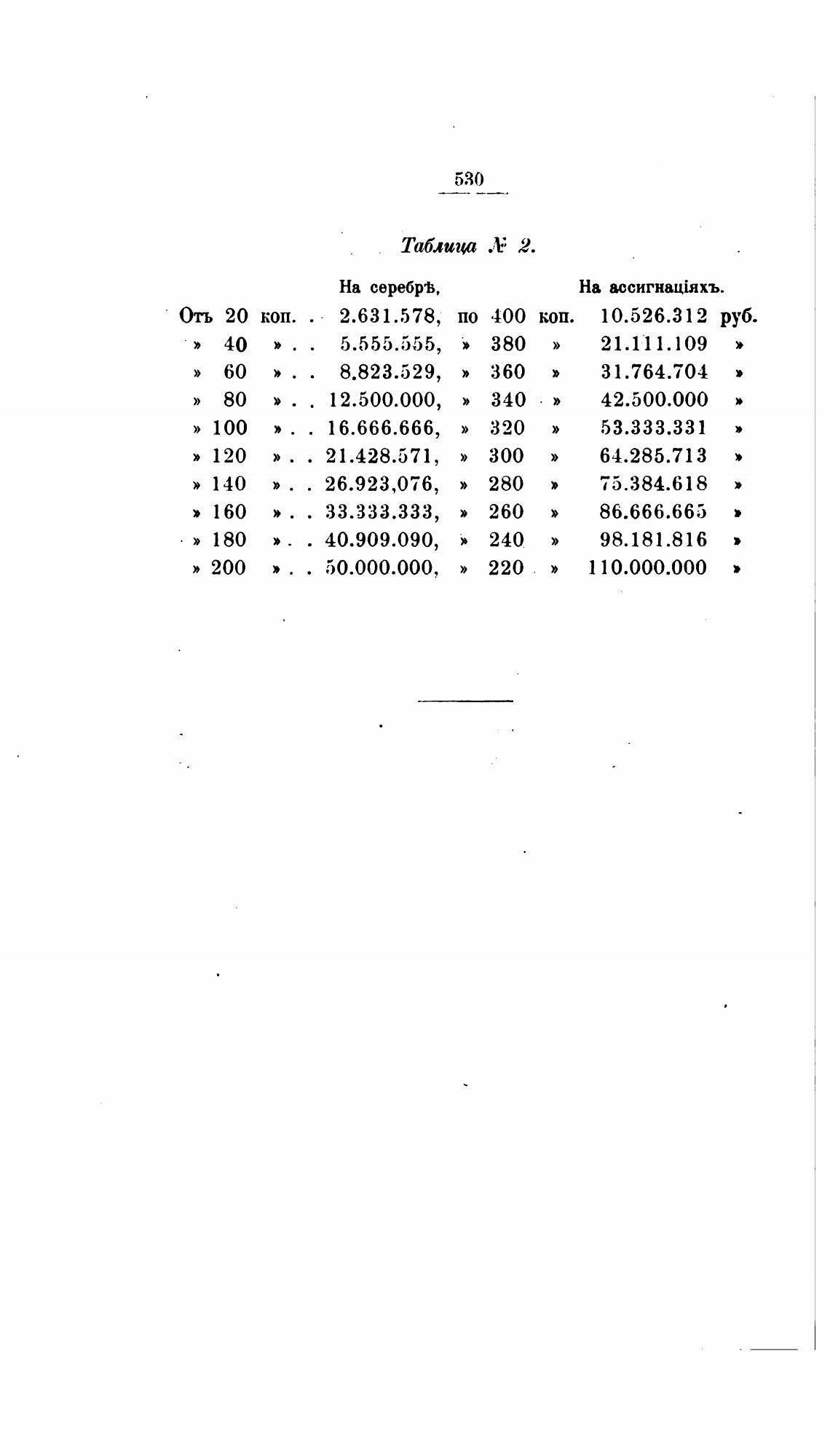 530

Таблица № 2.

| | | | На серебрѣ, | | | | На ассигнаціяхъ. | |
|---|---|---|---|---|---|---|---|---|
| Отъ | 20 | коп. . . | 2.631.578, | по | 400 | коп. | 10.526.312 | руб. |
| » | 40 | » . . | 5.555.555, | » | 380 | » | 21.111.109 | » |
| » | 60 | » . . | 8.823.529, | » | 360 | » | 31.764.704 | » |
| » | 80 | » . . | 12.500.000, | » | 340 | » | 42.500.000 | » |
| » | 100 | » . . | 16.666.666, | » | 320 | » | 53.333.331 | » |
| » | 120 | » . . | 21.428.571, | » | 300 | » | 64.285.713 | » |
| » | 140 | » . . | 26.923,076, | » | 280 | » | 75.384.618 | » |
| » | 160 | » . . | 33.333.333, | » | 260 | » | 86.666.665 | » |
| » | 180 | » . . | 40.909.090, | » | 240 | » | 98.181.816 | » |
| » | 200 | » . . | 50.000.000, | » | 220 | » | 110.000.000 | » |